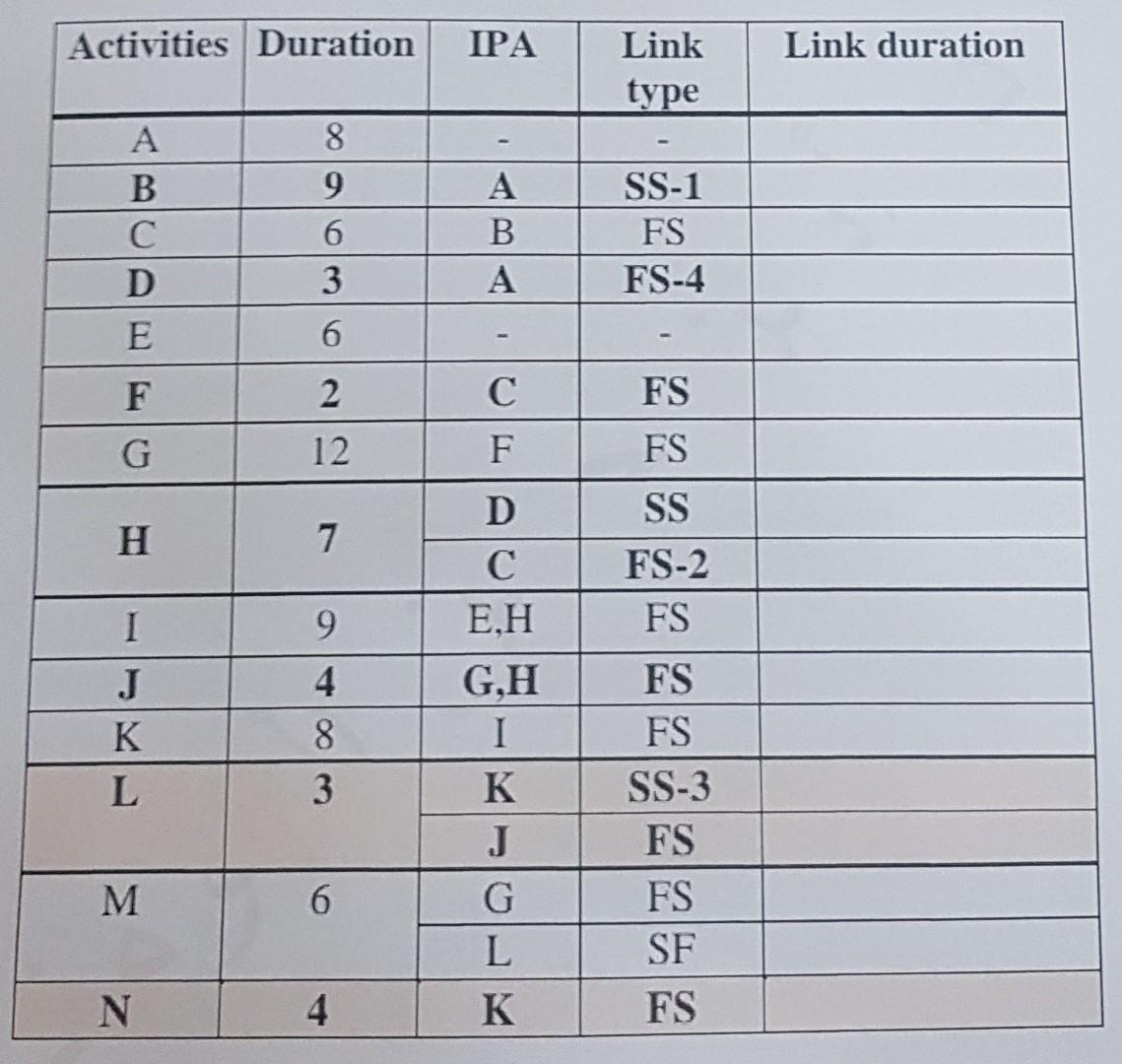 | Activities | Duration | IPA | Link type | Link duration |
|---|---|---|---|---|
| A | 8 | - | - | |
| B | 9 | A | SS-1 | |
| C | 6 | B | FS | |
| D | 3 | A | FS-4 | |
| E | 6 | - | - | |
| F | 2 | C | FS | |
| G | 12 | F | FS | |
| H | 7 | D | SS | |
| | | C | FS-2 | |
| I | 9 | E,H | FS | |
| J | 4 | G,H | FS | |
| K | 8 | I | FS | |
| L | 3 | K | SS-3 | |
| | | J | FS | |
| M | 6 | G | FS | |
| | | L | SF | |
| N | 4 | K | FS | |